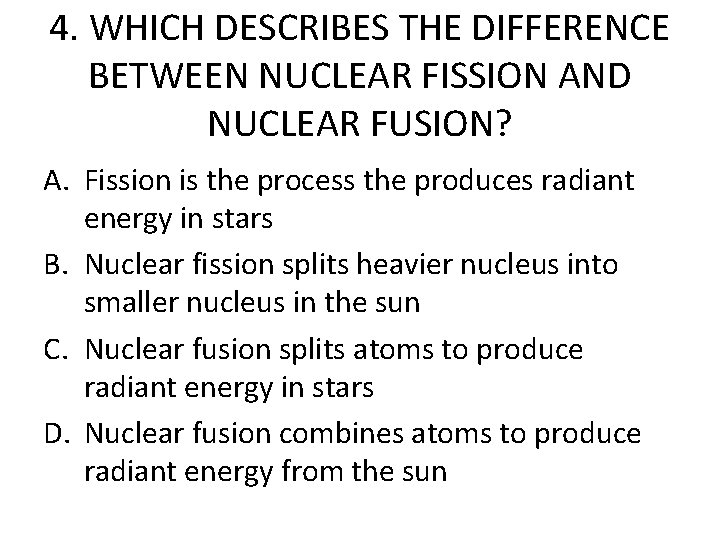 4. WHICH DESCRIBES THE DIFFERENCE BETWEEN NUCLEAR FISSION AND NUCLEAR FUSION?

A. Fission is the process the produces radiant energy in stars

B. Nuclear fission splits heavier nucleus into smaller nucleus in the sun

C. Nuclear fusion splits atoms to produce radiant energy in stars

D. Nuclear fusion combines atoms to produce radiant energy from the sun